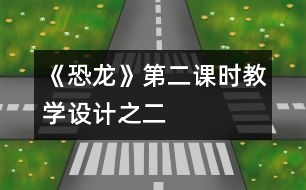 《恐龙》第二课时教学设计之二